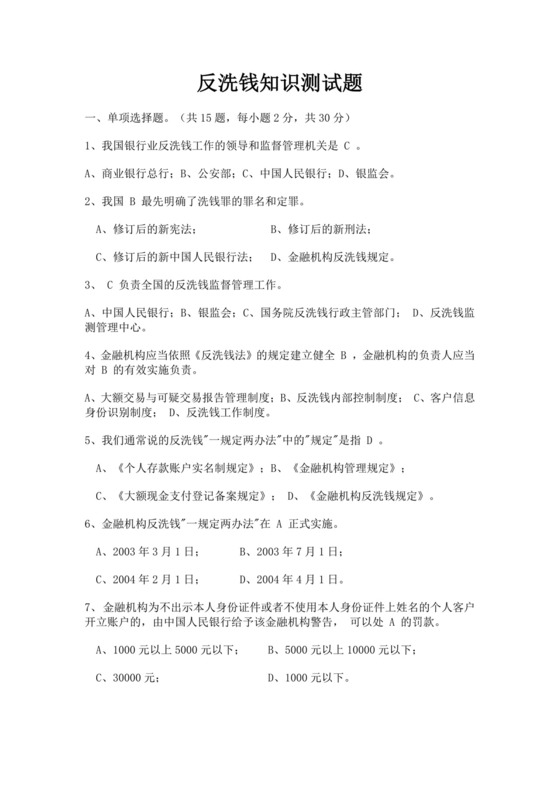 反洗钱知识测试题

一、单项选择题。（共 15 题，每小题 2 分，共 30 分）

1、我国银行业反洗钱工作的领导和监督管理机关是 C 。

A、商业银行总行；B、公安部；C、中国人民银行；D、银监会。

2、我国 B 最先明确了洗钱罪的罪名和定罪。

A、修订后的新宪法；　　B、修订后的新刑法；

C、修订后的新中国人民银行法；　D、金融机构反洗钱规定。

3、 C 负责全国的反洗钱监督管理工作。

A、中国人民银行；B、银监会；C、国务院反洗钱行政主管部门； D、反洗钱监测管理中心。

4、金融机构应当依照《反洗钱法》的规定建立健全 B ，金融机构的负责人应当对 B 的有效实施负责。

A、大额交易与可疑交易报告管理制度；B、反洗钱内部控制制度； C、客户信息身份识别制度； D、反洗钱工作制度。

5、我们通常说的反洗钱"一规定两办法"中的"规定"是指 D 。

A、《个人存款账户实名制规定》；B、《金融机构管理规定》；

C、《大额现金支付登记备案规定》； D、《金融机构反洗钱规定》。

6、金融机构反洗钱"一规定两办法"在 A 正式实施。

A、2003 年 3 月 1 日；　　B、2003 年 7 月 1 日；

C、2004 年 2 月 1 日；　　D、2004 年 4 月 1 日。

7、金融机构为不出示本人身份证件或者不使用本人身份证件上姓名的个人客户开立账户的，由中国人民银行给予该金融机构警告， 可以处 A 的罚款。

A、1000 元以上 5000 元以下；　B、5000 元以上 10000 元以下；

C、30000 元；　　D、1000 元以下。